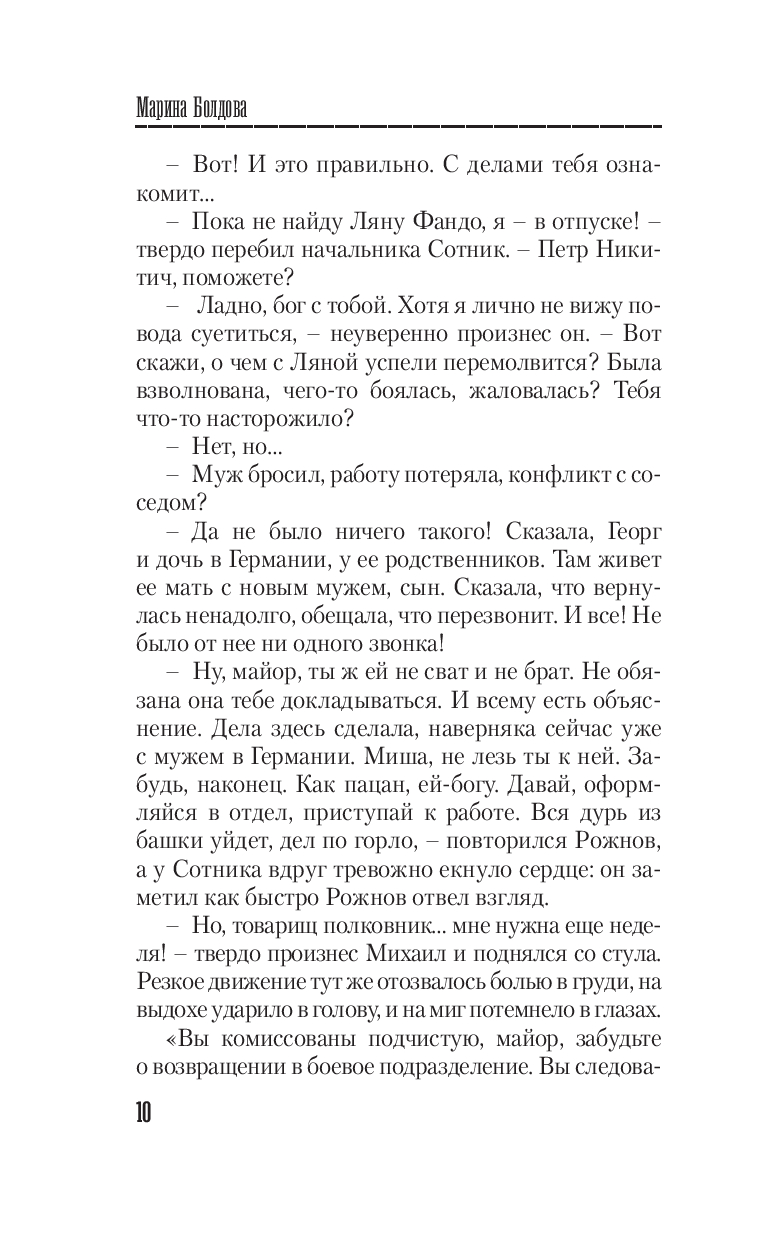 Марина Болдова

– Вот! И это правильно. С делами тебя ознакомит...

– Пока не найду Ляну Фандо, я – в отпуске! – твердо перебил начальника Сотник. – Петр Никитич, поможете?

– Ладно, бог с тобой. Хотя я лично не вижу повода суетиться, – неуверенно произнес он. – Вот скажи, о чем с Ляной успели перемолвится? Была взволнована, чего-то боялась, жаловалась? Тебя что-то насторожило?

– Нет, но...

– Муж бросил, работу потеряла, конфликт с соседом?

– Да не было ничего такого! Сказала, Георг и дочь в Германии, у ее родственников. Там живет ее мать с новым мужем, сын. Сказала, что вернулась ненадолго, обещала, что перезвонит. И все! Не было от нее ни одного звонка!

– Ну, майор, ты ж ей не сват и не брат. Не обязана она тебе докладываться. И всему есть объяснение. Дела здесь сделала, наверняка сейчас уже с мужем в Германии. Миша, не лезь ты к ней. Забудь, наконец. Как пацан, ей-богу. Давай, оформляйся в отдел, приступай к работе. Вся дурь из башки уйдет, дел по горло, – повторился Рожнов, а у Сотника вдруг тревожно екнуло сердце: он заметил как быстро Рожнов отвел взгляд.

– Но, товарищ полковник... мне нужна еще неделя! – твердо произнес Михаил и поднялся со стула. Резкое движение тут же отозвалось болью в груди, на выдохе ударило в голову, и на миг потемнело в глазах.

«Вы комиссованы подчистую, майор, забудьте о возвращении в боевое подразделение. Вы следова-

10